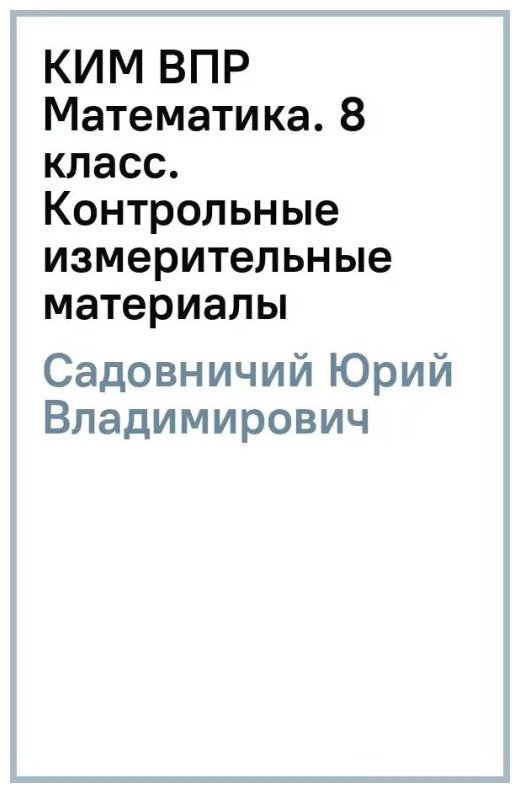 КИМ ВПР Математика. 8 класс. Контрольные измерительные материалы

Садовничий Юрий Владимирович